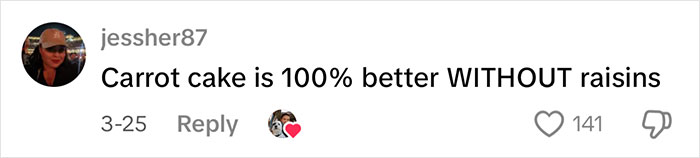 jessher87
Carrot cake is 100% better WITHOUT raisins
3-25 Reply 141